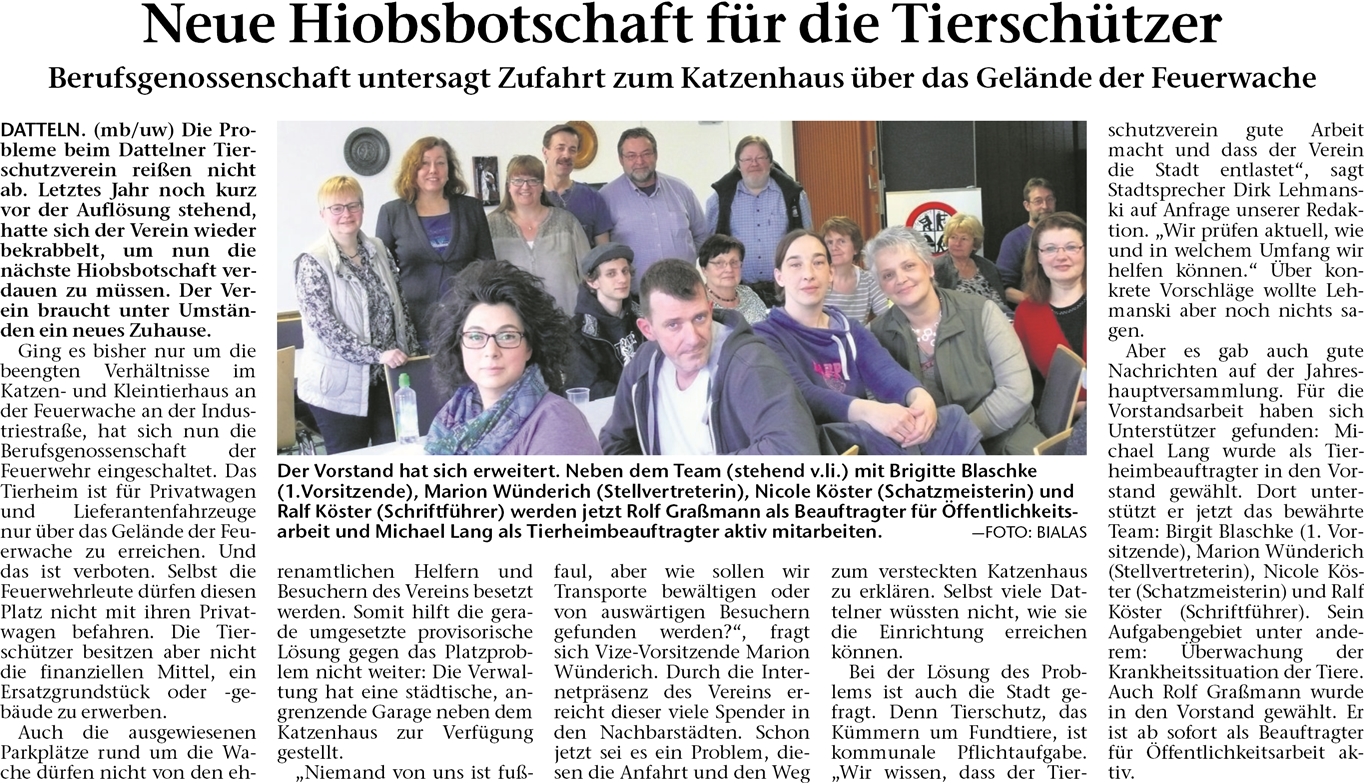 Neue Hiobsbotschaft für die Tierschützer

Berufsgenossenschaft untersagt Zufahrt zum Katzenhaus über das Gelände der Feuerwache

DATTELN. (mb/uw) Die Probleme beim Dattelner Tierschutzverein reißen nicht ab. Letztes Jahr noch kurz vor der Auflösung stehend, hatte sich der Verein wieder bekrabbelt, um nun die nächste Hiobsbotschaft verdauen zu müssen. Der Verein braucht unter Umständen ein neues Zuhause.

Ging es bisher nur um die beengten Verhältnisse im Katzen- und Kleintierhaus an der Feuerwache an der Industriestraße, hat sich nun die Berufsgenossenschaft der Feuerwehr eingeschaltet. Das Tierheim ist für Privatwagen und Lieferantenfahrzeuge nur über das Gelände der Feuerwache zu erreichen. Und das ist verboten. Selbst die Feuerwehrleute dürfen diesen Platz nicht mit ihren Privatwagen befahren. Die Tierschützer besitzen aber nicht die finanziellen Mittel, ein Ersatzgrundstück oder -gebäude zu erwerben.

Auch die ausgewiesenen Parkplätze rund um die Wache dürfen nicht von den ehrenamtlichen Helfern und Besuchern des Vereins besetzt werden. Somit hilft die gerade umgesetzte provisorische Lösung gegen das Platzproblem nicht weiter: Die Verwaltung hat eine städtische, angrenzende Garage neben dem Katzenhaus zur Verfügung gestellt.

„Niemand von uns ist fußfaul, aber wie sollen wir Transporte bewältigen oder von auswärtigen Besuchern gefunden werden?“, fragt sich Vize-Vorsitzende Marion Wünderich. Durch die Internetpräsenz des Vereins erreicht dieser viele Spender in den Nachbarstädten. Schon jetzt sei es ein Problem, diesen die Anfahrt und den Weg zum versteckten Katzenhaus zu erklären. Selbst viele Dattelner wüssten nicht, wie sie die Einrichtung erreichen können.

Bei der Lösung des Problems ist auch die Stadt gefragt. Denn Tierschutz, das Kümmern um Fundtiere, ist kommunale Pflichtaufgabe. „Wir wissen, dass der Tierschutzverein gute Arbeit macht und dass der Verein die Stadt entlastet“, sagt Stadtsprecher Dirk Lehmanski auf Anfrage unserer Redaktion. „Wir prüfen aktuell, wie und in welchem Umfang wir helfen können.“ Über konkrete Vorschläge wollte Lehmanski aber noch nichts sagen.

Aber es gab auch gute Nachrichten auf der Jahreshauptversammlung. Für die Vorstandsarbeit haben sich Unterstützer gefunden: Michael Lang wurde als Tierheimbeauftragter in den Vorstand gewählt. Dort unterstützt er jetzt das bewährte Team: Birgit Blaschke (1. Vorsitzende), Marion Wünderich (Stellvertreterin), Nicole Köster (Schatzmeisterin) und Ralf Köster (Schriftführer). Sein Aufgabengebiet unter anderem: Überwachung der Krankheitssituation der Tiere. Auch Rolf Graßmann wurde in den Vorstand gewählt. Er ist ab sofort als Beauftragter für Öffentlichkeitsarbeit aktiv.

Der Vorstand hat sich erweitert. Neben dem Team (stehend v.li.) mit Brigitte Blaschke (1.Vorsitzende), Marion Wünderich (Stellvertreterin), Nicole Köster (Schatzmeisterin) und Ralf Köster (Schriftführer) werden jetzt Rolf Graßmann als Beauftragter für Öffentlichkeitsarbeit und Michael Lang als Tierheimbeauftragter aktiv mitarbeiten. —FOTO: BIALAS